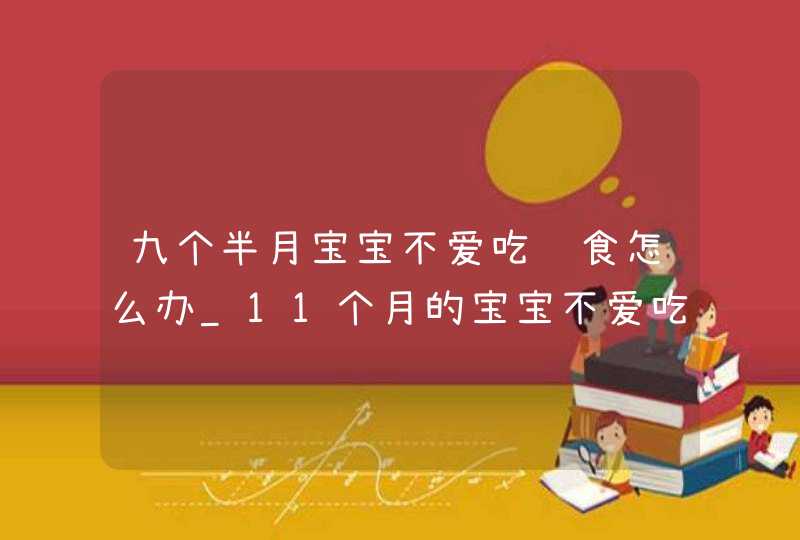 九个半月宝宝不爱吃 食怎么办_11个月的宝宝不爱吃